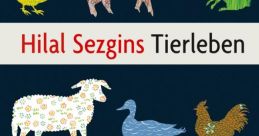 Hilal Sezgins Tierleben